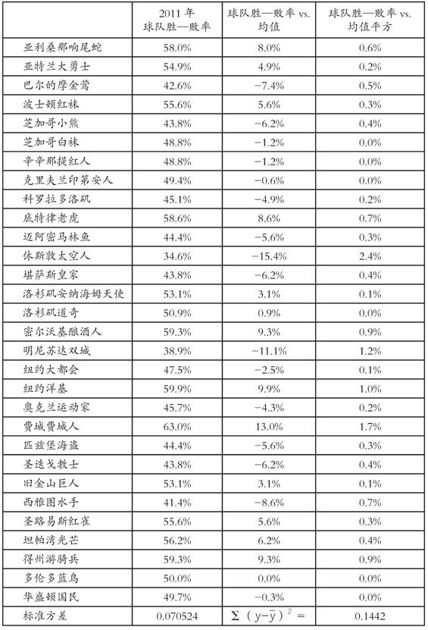 |  | 2011 年 球队胜—败率 | 球队胜—败率 vs. 均值 | 球队胜—败率 vs. 均值平方 |
|---|---|---|---|
| 亚利桑那响尾蛇 | 58.0% | 8.0% | 0.6% |
| 亚特兰大勇士 | 54.9% | 4.9% | 0.2% |
| 巴尔的摩金莺 | 42.6% | −7.4% | 0.5% |
| 波士顿红袜 | 55.6% | 5.6% | 0.3% |
| 芝加哥小熊 | 43.8% | −6.2% | 0.4% |
| 芝加哥白袜 | 48.8% | −1.2% | 0.0% |
| 辛辛那提红人 | 48.8% | −1.2% | 0.0% |
| 克里夫兰印第安人 | 49.4% | −0.6% | 0.0% |
| 科罗拉多洛矶 | 45.1% | −4.9% | 0.2% |
| 底特律老虎 | 58.6% | 8.6% | 0.7% |
| 迈阿密马林鱼 | 44.4% | −5.6% | 0.3% |
| 休斯敦太空人 | 34.6% | −15.4% | 2.4% |
| 堪萨斯皇家 | 43.8% | −6.2% | 0.4% |
| 洛杉矶安纳海姆天使 | 53.1% | 3.1% | 0.1% |
| 洛杉矶道奇 | 50.9% | 0.9% | 0.0% |
| 密尔沃基酿酒人 | 59.3% | 9.3% | 0.9% |
| 明尼苏达双城 | 38.9% | −11.1% | 1.2% |
| 纽约大都会 | 47.5% | −2.5% | 0.1% |
| 纽约洋基 | 59.9% | 9.9% | 1.0% |
| 奥克兰运动家 | 45.7% | −4.3% | 0.2% |
| 费城费城人 | 63.0% | 13.0% | 1.7% |
| 匹兹堡海盗 | 44.4% | −5.6% | 0.3% |
| 圣迭戈教士 | 43.8% | −6.2% | 0.4% |
| 旧金山巨人 | 53.1% | 3.1% | 0.1% |
| 西雅图水手 | 41.4% | −8.6% | 0.7% |
| 圣路易斯红雀 | 55.6% | 5.6% | 0.3% |
| 坦帕湾光芒 | 56.2% | 6.2% | 0.4% |
| 得州游骑兵 | 59.3% | 9.3% | 0.9% |
| 多伦多蓝鸟 | 50.0% | 0.0% | 0.0% |
| 华盛顿国民 | 49.7% | −0.3% | 0.0% |
| 标准方差 | 0.070524 | $\Sigma(y-\bar{y})^2=$ | 0.1442 |